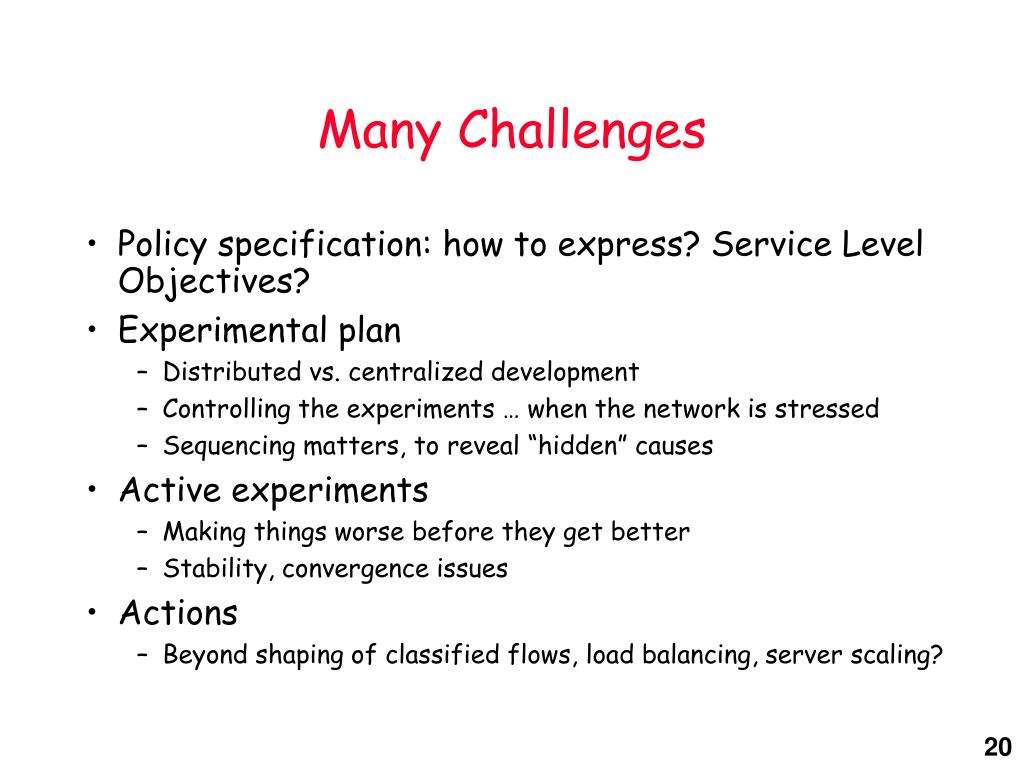 Many Challenges

• Policy specification: how to express? Service Level Objectives?
• Experimental plan
– Distributed vs. centralized development
– Controlling the experiments … when the network is stressed
– Sequencing matters, to reveal “hidden” causes
• Active experiments
– Making things worse before they get better
– Stability, convergence issues
• Actions
– Beyond shaping of classified flows, load balancing, server scaling?

20